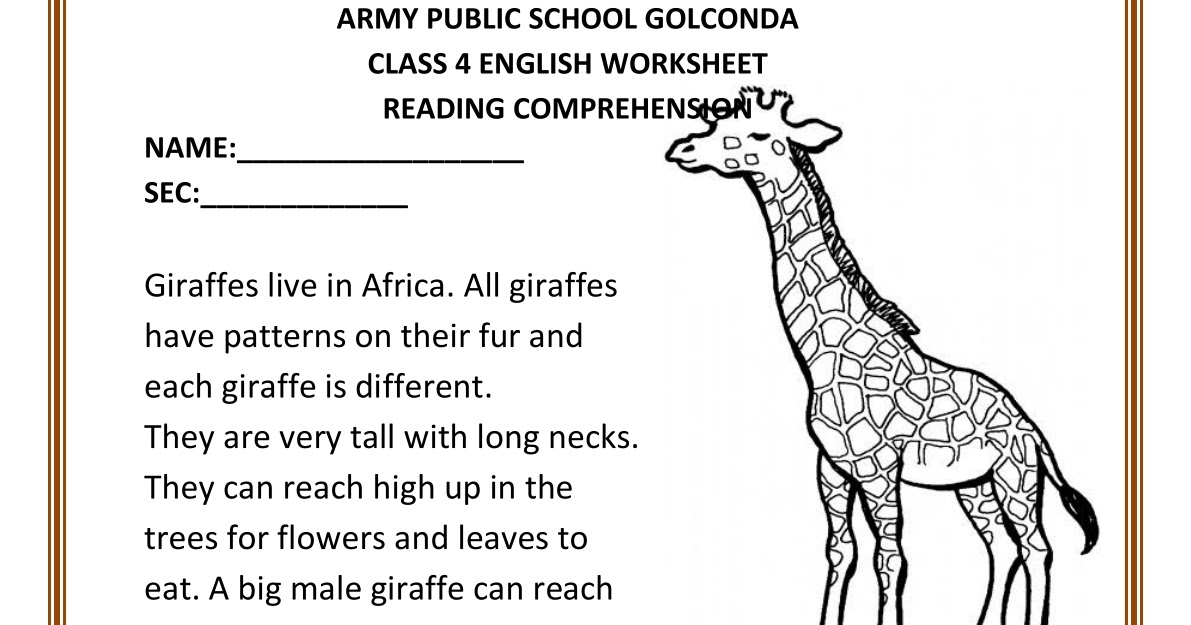 ARMY PUBLIC SCHOOL GOLCONDA
CLASS 4 ENGLISH WORKSHEET
READING COMPREHENSION

NAME:____
SEC:____

Giraffes live in Africa. All giraffes have patterns on their fur and each giraffe is different.
They are very tall with long necks. They can reach high up in the trees for flowers and leaves to eat. A big male giraffe can reach